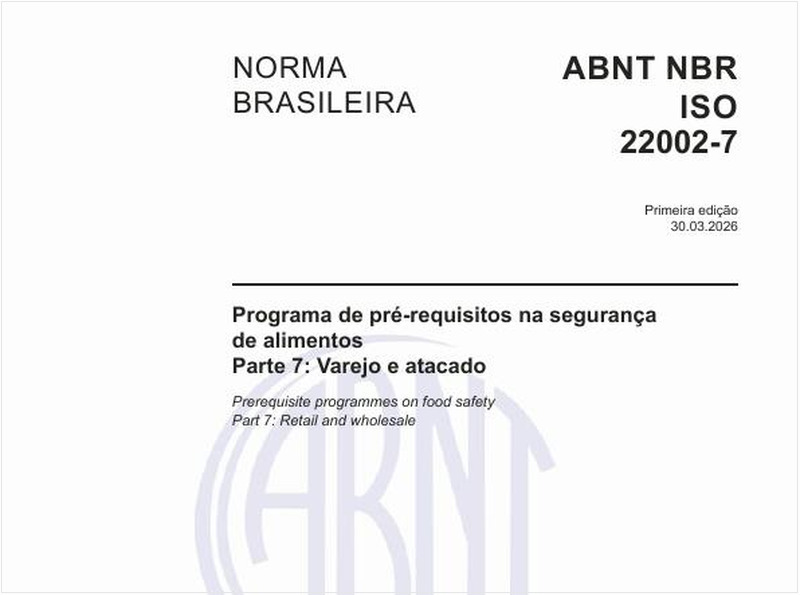 NORMA BRASILEIRA

ABNT NBR ISO 22002-7

Primeira edição
30.03.2026

Programa de pré-requisitos na segurança de alimentos
Parte 7: Varejo e atacado

Prerequisite programmes on food safety
Part 7: Retail and wholesale

ABNT